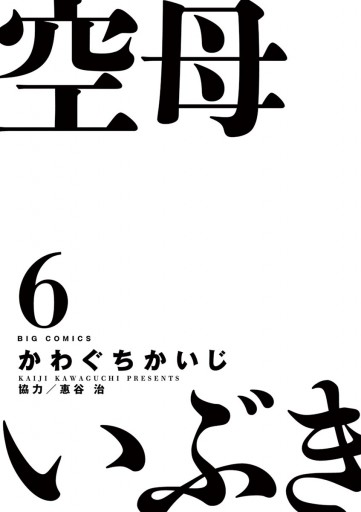 空母

6

BIG COMICS

かわぐちかいじ

KAIJI KAWAGUCHI PRESENTS

協力／惠谷 治

いぶき